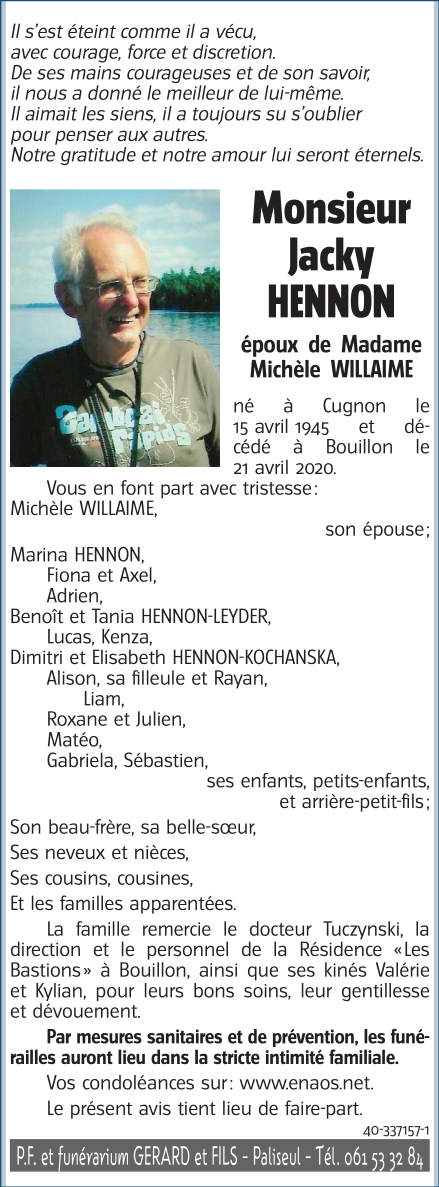 Il s'est éteint comme il a vécu,
avec courage, force et discretion.
De ses mains courageuses et de son savoir,
il nous a donné le meilleur de lui-même.
Il aimait les siens, il a toujours su s'oublier
pour penser aux autres.
Notre gratitude et notre amour lui seront éternels.

Monsieur
Jacky
HENNON

époux de Madame
Michèle WILLAIME

né à Cugnon le 15 avril 1945 et décédé à Bouillon le 21 avril 2020.

Vous en font part avec tristesse:
Michèle WILLAIME,
son épouse;

Marina HENNON,
Fiona et Axel,
Adrien,
Benoît et Tania HENNON-LEYDER,
Lucas, Kenza,
Dimitri et Elisabeth HENNON-KOCHANSKA,
Alison, sa filleule et Rayan,
Liam,
Roxane et Julien,
Matéo,
Gabriela, Sébastien,
ses enfants, petits-enfants,
et arrière-petit-fils;

Son beau-frère, sa belle-sœur,
Ses neveux et nièces,
Ses cousins, cousines,
Et les familles apparentées.

La famille remercie le docteur Tuczynski, la direction et le personnel de la Résidence «Les Bastions» à Bouillon, ainsi que ses kinés Valérie et Kylian, pour leurs bons soins, leur gentillesse et dévouement.

Par mesures sanitaires et de prévention, les funérailles auront lieu dans la stricte intimité familiale.

Vos condoléances sur: www.enaos.net.

Le présent avis tient lieu de faire-part.

40-337157-1

P.F. et funérarium GERARD et FILS - Paliseul - Tél. 061 53 32 84